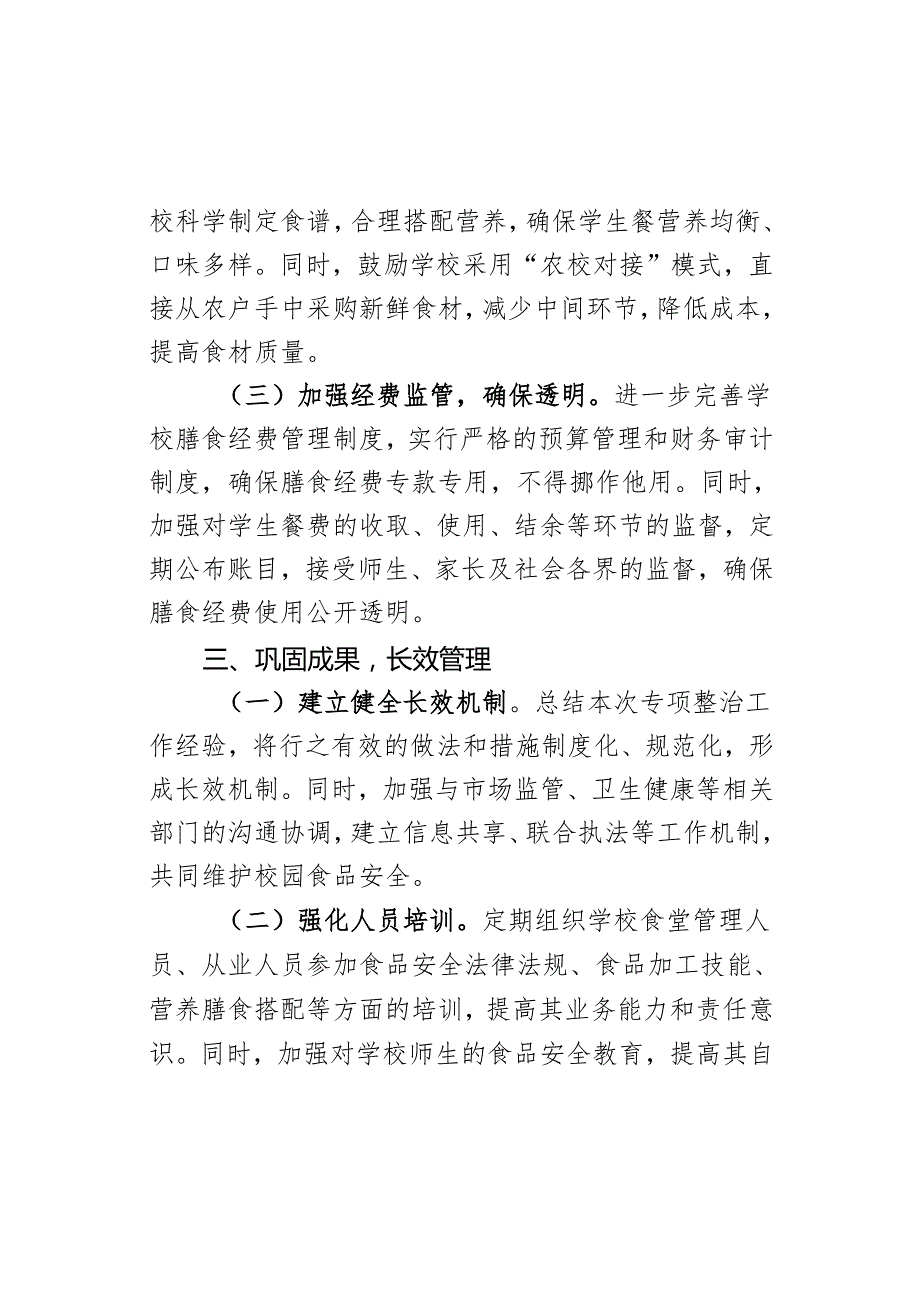 校科学制定食谱，合理搭配营养，确保学生餐营养均衡、口味多样。同时，鼓励学校采用“农校对接”模式，直接从农户手中采购新鲜食材，减少中间环节，降低成本，提高食材质量。

（三）加强经费监管，确保透明。进一步完善学校膳食经费管理制度，实行严格的预算管理和财务审计制度，确保膳食经费专款专用，不得挪作他用。同时，加强对学生餐费的收取、使用、结余等环节的监督，定期公布账目，接受师生、家长及社会各界的监督，确保膳食经费使用公开透明。

三、巩固成果，长效管理

（一）建立健全长效机制。总结本次专项整治工作经验，将行之有效的做法和措施制度化、规范化，形成长效机制。同时，加强与市场监管、卫生健康等相关部门的沟通协调，建立信息共享、联合执法等工作机制，共同维护校园食品安全。

（二）强化人员培训。定期组织学校食堂管理人员、从业人员参加食品安全法律法规、食品加工技能、营养膳食搭配等方面的培训，提高其业务能力和责任意识。同时，加强对学校师生的食品安全教育，提高其自